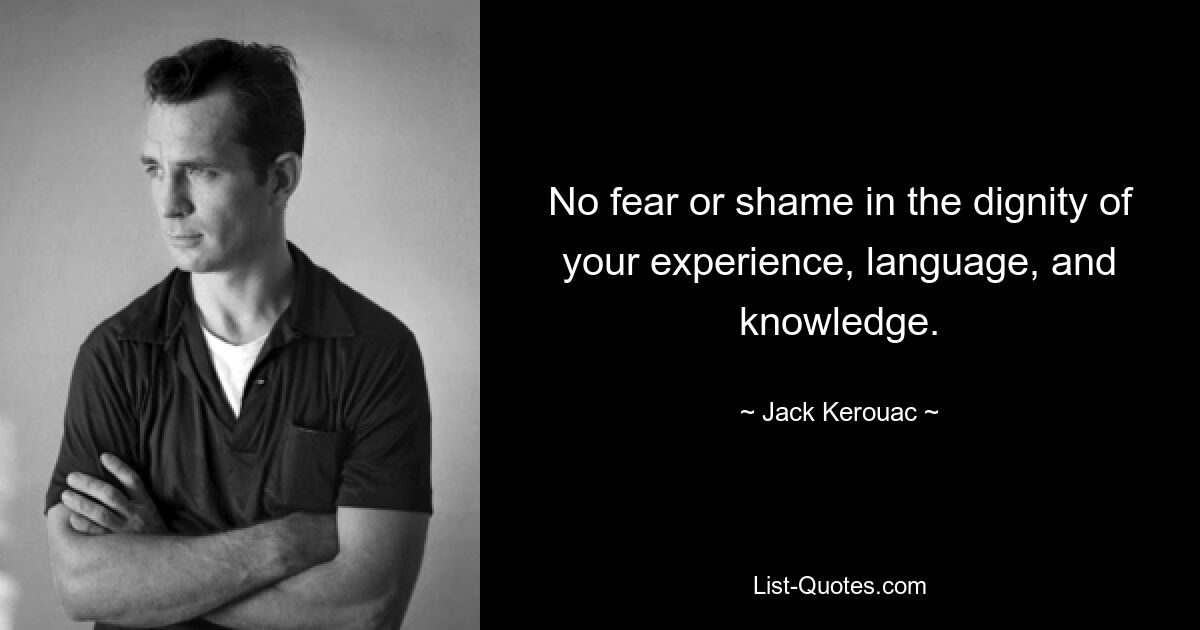 No fear or shame in the dignity of your experience, language, and knowledge.

~ Jack Kerouac ~

List-Quotes.com